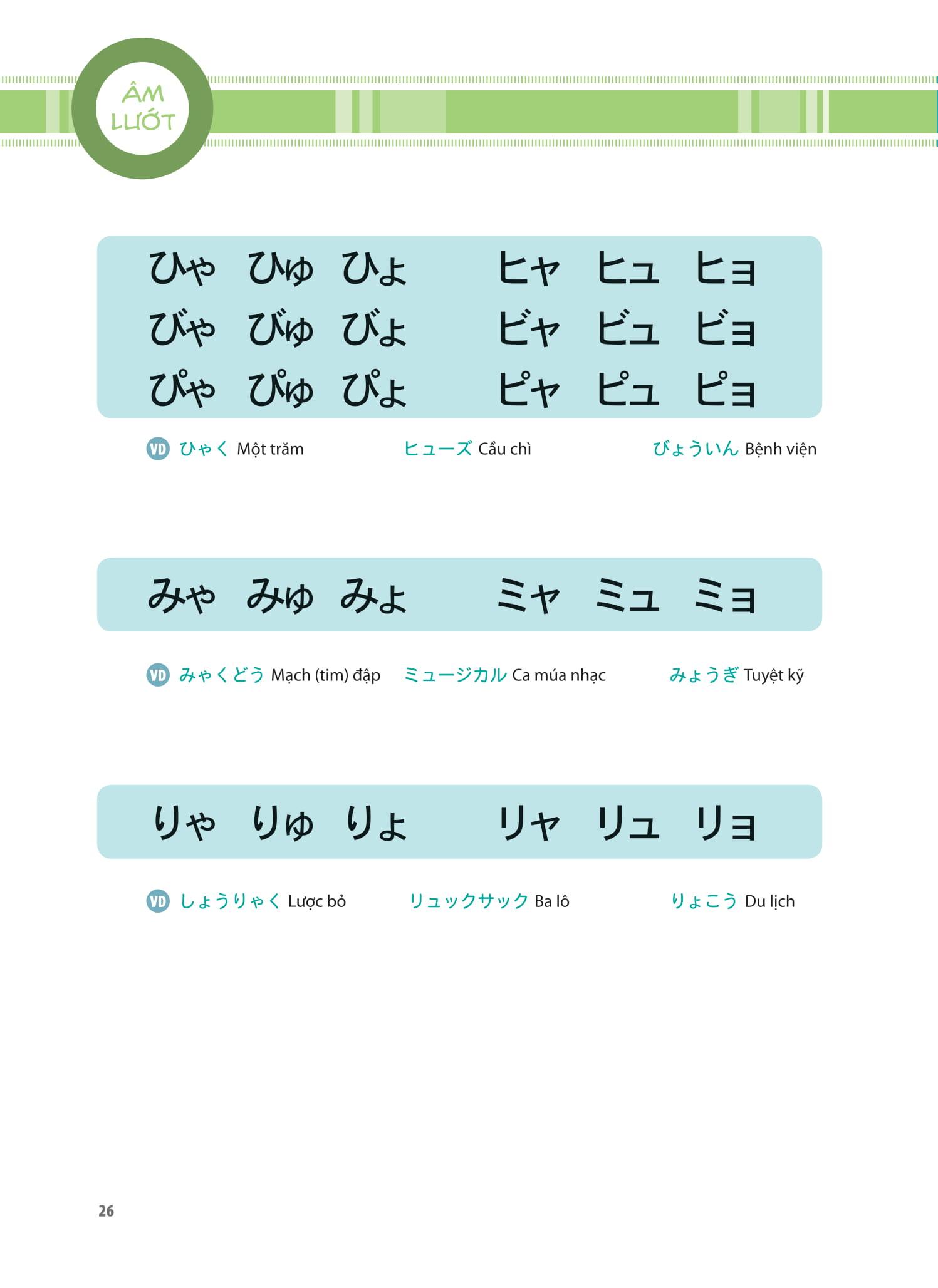 ÂM LƯỚT

ひゃ ひゅ ひょ ヒャ ヒュ ヒョ
びゃ びゅ びょ ビャ ビュ ビョ
ぴゃ ぴゅ ぴょ ピャ ピュ ピョ

VD ひゃく Một trăm ヒューズ Cầu chì びょういん Bệnh viện

みゃ みゅ みょ ミャ ミュ ミョ

VD みゃくどう Mạch (tim) đập ミュージカル Ca múa nhạc みょうぎ Tuyệt kỹ

りゃ りゅ りょ リャ リュ リョ

VD しょうりゃく Lược bỏ リュックサック Ba lô りょこう Du lịch

26